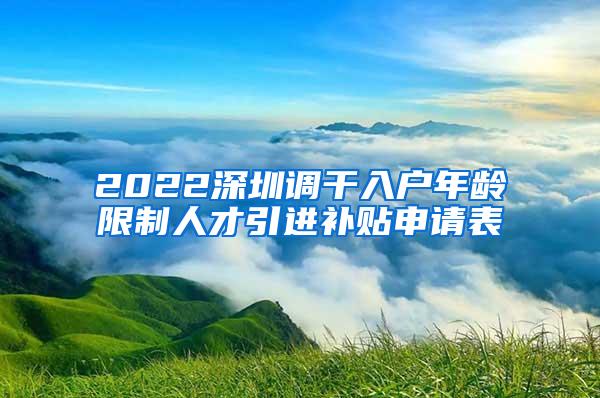 2022深圳调干入户年龄限制人才引进补贴申请表